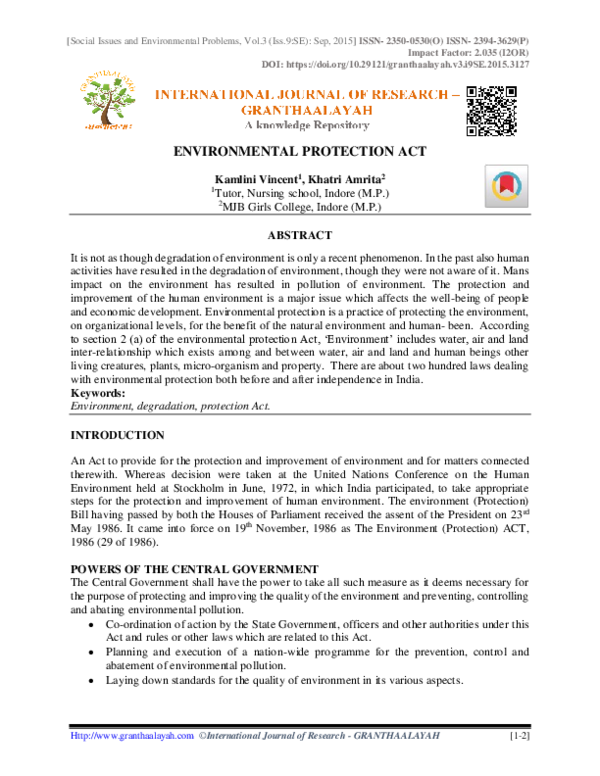 [Social Issues and Environmental Problems, Vol.3 (Iss.9:SE): Sep, 2015] ISSN- 2350-0530(O) ISSN- 2394-3629(P)
Impact Factor: 2.035 (I2OR)
DOI: https://doi.org/10.29121/granthaalayah.v3.i9SE.2015.3127

GRANTHAALAYAH

INTERNATIONAL JOURNAL OF RESEARCH – GRANTHAALAYAH
A knowledge Repository

ENVIRONMENTAL PROTECTION ACT

Kamlini Vincent$^1$, Khatri Amrita$^2$
$^1$Tutor, Nursing school, Indore (M.P.)
$^2$MJB Girls College, Indore (M.P.)

ABSTRACT

It is not as though degradation of environment is only a recent phenomenon. In the past also human activities have resulted in the degradation of environment, though they were not aware of it. Mans impact on the environment has resulted in pollution of environment. The protection and improvement of the human environment is a major issue which affects the well-being of people and economic development. Environmental protection is a practice of protecting the environment, on organizational levels, for the benefit of the natural environment and human- been. According to section 2 (a) of the environmental protection Act, 'Environment' includes water, air and land inter-relationship which exists among and between water, air and land and human beings other living creatures, plants, micro-organism and property. There are about two hundred laws dealing with environmental protection both before and after independence in India.
Keywords:
Environment, degradation, protection Act.

INTRODUCTION

An Act to provide for the protection and improvement of environment and for matters connected therewith. Whereas decision were taken at the United Nations Conference on the Human Environment held at Stockholm in June, 1972, in which India participated, to take appropriate steps for the protection and improvement of human environment. The environment (Protection) Bill having passed by both the Houses of Parliament received the assent of the President on 23$^{rd}$ May 1986. It came into force on 19$^{th}$ November, 1986 as The Environment (Protection) ACT, 1986 (29 of 1986).

POWERS OF THE CENTRAL GOVERNMENT
The Central Government shall have the power to take all such measure as it deems necessary for the purpose of protecting and improving the quality of the environment and preventing, controlling and abating environmental pollution.
• Co-ordination of action by the State Government, officers and other authorities under this Act and rules or other laws which are related to this Act.
• Planning and execution of a nation-wide programme for the prevention, control and abatement of environmental pollution.
• Laying down standards for the quality of environment in its various aspects.

Http://www.granthaalayah.com ©International Journal of Research - GRANTHAALAYAH [1-2]